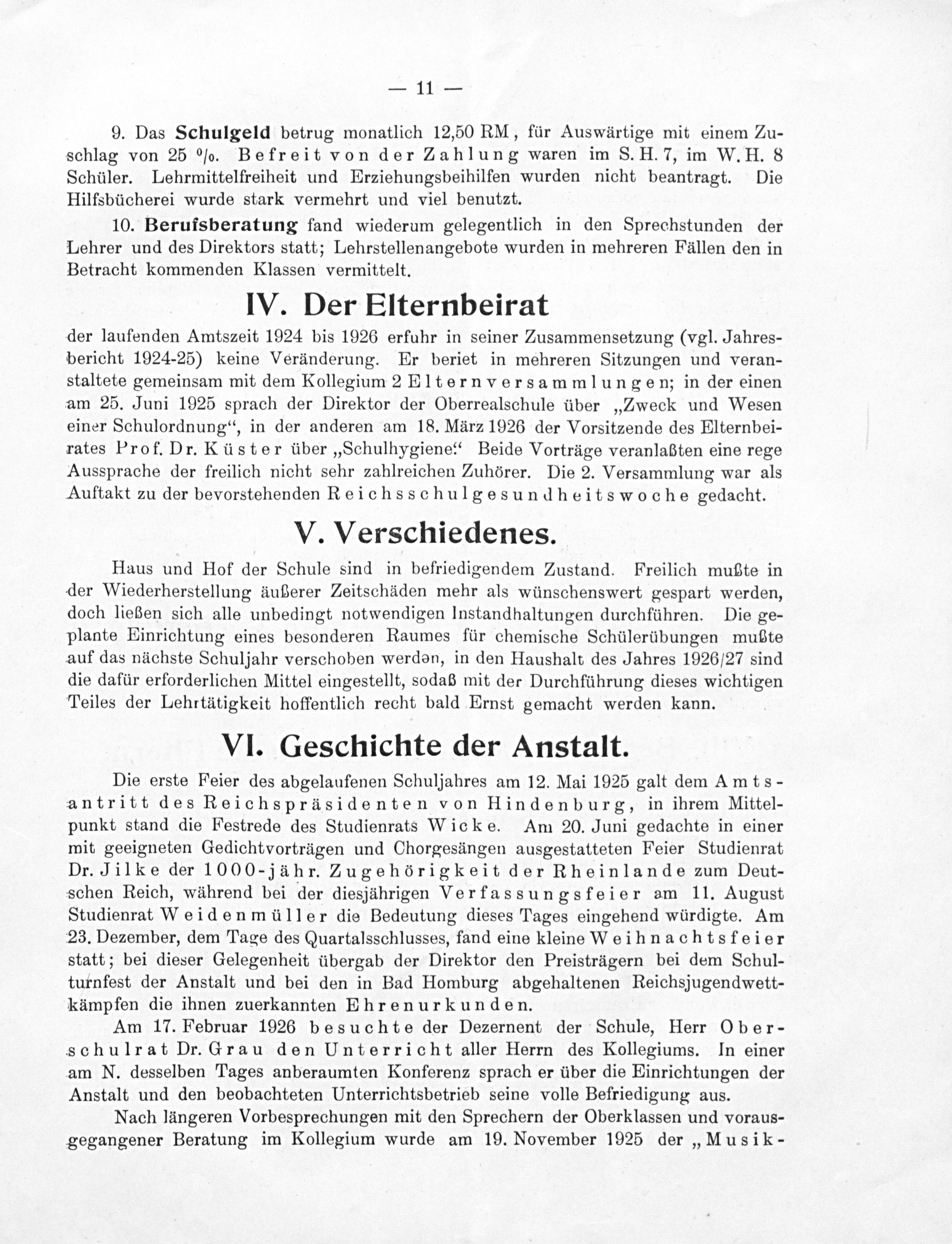 — 11 —

9. Das Schulgeld betrug monatlich 12,50 RM, für Auswärtige mit einem Zuschlag von 25 %. Befreit von der Zahlung waren im S. H. 7, im W. H. 8 Schüler. Lehrmittelfreiheit und Erziehungsbeihilfen wurden nicht beantragt. Die Hilfsbücherei wurde stark vermehrt und viel benutzt.

10. Berufsberatung fand wiederum gelegentlich in den Sprechstunden der Lehrer und des Direktors statt; Lehrstellenangebote wurden in mehreren Fällen den in Betracht kommenden Klassen vermittelt.

IV. Der Elternbeirat

der laufenden Amtszeit 1924 bis 1926 erfuhr in seiner Zusammensetzung (vgl. Jahresbericht 1924-25) keine Veränderung. Er beriet in mehreren Sitzungen und veranstaltete gemeinsam mit dem Kollegium 2 Elternversammlungen; in der einen am 25. Juni 1925 sprach der Direktor der Oberrealschule über „Zweck und Wesen einer Schulordnung“, in der anderen am 18. März 1926 der Vorsitzende des Elternbeirates Prof. Dr. Küster über „Schulhygiene.“ Beide Vorträge veranlaßten eine rege Aussprache der freilich nicht sehr zahlreichen Zuhörer. Die 2. Versammlung war als Auftakt zu der bevorstehenden Reichsschulgesundheitswoche gedacht.

V. Verschiedenes.

Haus und Hof der Schule sind in befriedigendem Zustand. Freilich mußte in der Wiederherstellung äußerer Zeitschäden mehr als wünschenswert gespart werden, doch ließen sich alle unbedingt notwendigen Instandhaltungen durchführen. Die geplante Einrichtung eines besonderen Raumes für chemische Schülerübungen mußte auf das nächste Schuljahr verschoben werden, in den Haushalt des Jahres 1926/27 sind die dafür erforderlichen Mittel eingestellt, sodaß mit der Durchführung dieses wichtigen Teiles der Lehrtätigkeit hoffentlich recht bald Ernst gemacht werden kann.

VI. Geschichte der Anstalt.

Die erste Feier des abgelaufenen Schuljahres am 12. Mai 1925 galt dem Amtsantritt des Reichspräsidenten von Hindenburg, in ihrem Mittelpunkt stand die Festrede des Studienrats Wicke. Am 20. Juni gedachte in einer mit geeigneten Gedichtvorträgen und Chorgesängen ausgestatteten Feier Studienrat Dr. Jilke der 1000-jähr. Zugehörigkeit der Rheinlande zum Deutschen Reich, während bei der diesjährigen Verfassungsfeier am 11. August Studienrat Weidenmüller die Bedeutung dieses Tages eingehend würdigte. Am 23. Dezember, dem Tage des Quartalsschlusses, fand eine kleine Weihnachtsfeier statt; bei dieser Gelegenheit übergab der Direktor den Preisträgern bei dem Schulturnfest der Anstalt und bei den in Bad Homburg abgehaltenen Reichsjugendwettkämpfen die ihnen zuerkannten Ehrenurkunden.

Am 17. Februar 1926 besuchte der Dezernent der Schule, Herr Oberschulrat Dr. Grau den Unterricht aller Herrn des Kollegiums. In einer am N. desselben Tages anberaumten Konferenz sprach er über die Einrichtungen der Anstalt und den beobachteten Unterrichtsbetrieb seine volle Befriedigung aus.

Nach längeren Vorbesprechungen mit den Sprechern der Oberklassen und vorausgegangener Beratung im Kollegium wurde am 19. November 1925 der „Musik-